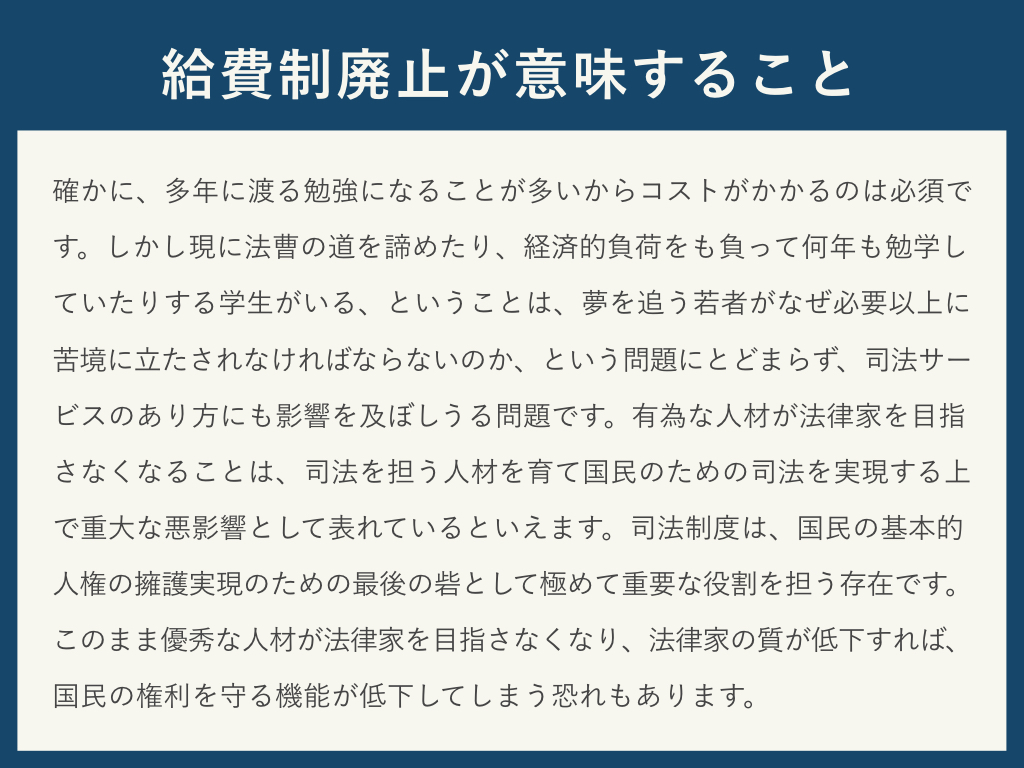 給費制廃止が意味すること

確かに、多年に渡る勉強になることが多いからコストがかかるのは必須です。しかし現に法曹の道を諦めたり、経済的負荷をも負って何年も勉学していたりする学生がいる、ということは、夢を追う若者がなぜ必要以上に苦境に立たされなければならないのか、という問題にとどまらず、司法サービスのあり方にも影響を及ぼしうる問題です。有為な人材が法律家を目指さなくなることは、司法を担う人材を育て国民のための司法を実現する上で重大な悪影響として表れているといえます。司法制度は、国民の基本的人権の擁護実現のための最後の砦として極めて重要な役割を担う存在です。このまま優秀な人材が法律家を目指さなくなり、法律家の質が低下すれば、国民の権利を守る機能が低下してしまう恐れもあります。